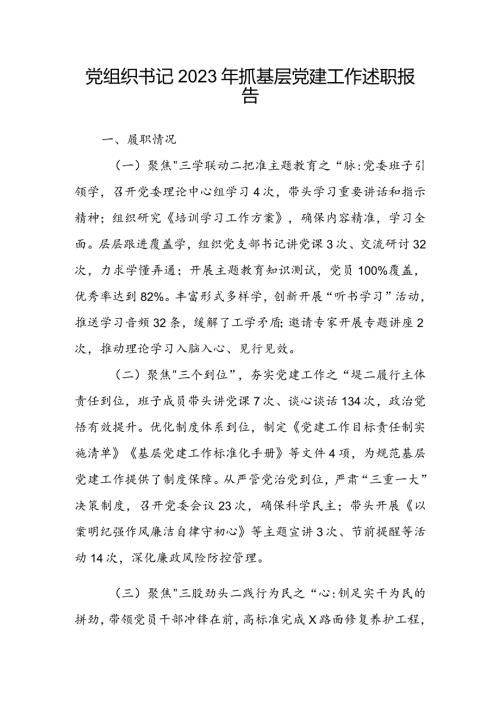 党组织书记2023年抓基层党建工作述职报告

一、履职情况

（一）聚焦"三学联动二把准主题教育之“脉:党委班子引领学，召开党委理论中心组学习4次，带头学习重要讲话和指示精神；组织研究《培训学习工作方案》，确保内容精准，学习全面。层层跟进覆盖学，组织党支部书记讲党课3次、交流研讨32次，力求学懂弄通；开展主题教育知识测试，党员100%覆盖，优秀率达到82%。丰富形式多样学，创新开展“听书学习”活动，推送学习音频32条，缓解了工学矛盾；邀请专家开展专题讲座2次，推动理论学习入脑入心、见行见效。

（二）聚焦"三个到位”，夯实党建工作之“堤二履行主体责任到位，班子成员带头讲党课7次、谈心谈话134次，政治觉悟有效提升。优化制度体系到位，制定《党建工作目标责任制实施清单》《基层党建工作标准化手册》等文件4项，为规范基层党建工作提供了制度保障。从严管党治党到位，严肃“三重一大”决策制度，召开党委会议23次，确保科学民主；带头开展《以案明纪强作风廉洁自律守初心》等主题宣讲3次、节前提醒等活动14次，深化廉政风险防控管理。

（三）聚焦"三股劲头二践行为民之“心:铆足实干为民的拼劲，带领党员干部冲锋在前，高标准完成X路面修复养护工程，